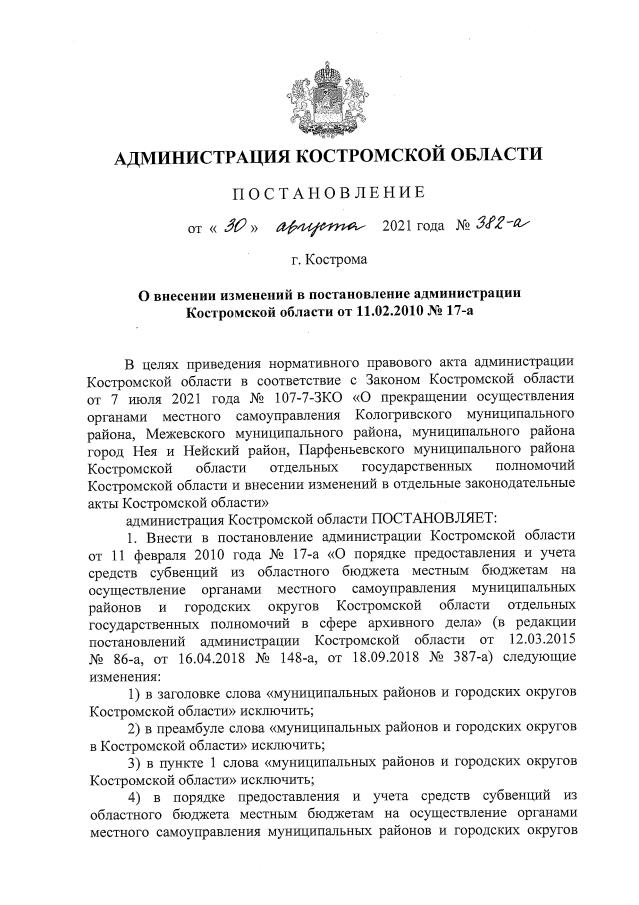 АДМИНИСТРАЦИЯ КОСТРОМСКОЙ ОБЛАСТИ

ПОСТАНОВЛЕНИЕ

от « 30 » августа 2021 года № 382-а

г. Кострома

О внесении изменений в постановление администрации Костромской области от 11.02.2010 № 17-а

В целях приведения нормативного правового акта администрации Костромской области в соответствие с Законом Костромской области от 7 июля 2021 года № 107-7-ЗКО «О прекращении осуществления органами местного самоуправления Кологривского муниципального района, Межевского муниципального района, муниципального района город Нея и Нейский район, Парфеньевского муниципального района Костромской области отдельных государственных полномочий Костромской области и внесении изменений в отдельные законодательные акты Костромской области»

администрация Костромской области ПОСТАНОВЛЯЕТ:

1. Внести в постановление администрации Костромской области от 11 февраля 2010 года № 17-а «О порядке предоставления и учета средств субвенций из областного бюджета местным бюджетам на осуществление органами местного самоуправления муниципальных районов и городских округов Костромской области отдельных государственных полномочий в сфере архивного дела» (в редакции постановлений администрации Костромской области от 12.03.2015 № 86-а, от 16.04.2018 № 148-а, от 18.09.2018 № 387-а) следующие изменения:

1) в заголовке слова «муниципальных районов и городских округов Костромской области» исключить;

2) в преамбуле слова «муниципальных районов и городских округов в Костромской области» исключить;

3) в пункте 1 слова «муниципальных районов и городских округов Костромской области» исключить;

4) в порядке предоставления и учета средств субвенций из областного бюджета местным бюджетам на осуществление органами местного самоуправления муниципальных районов и городских округов